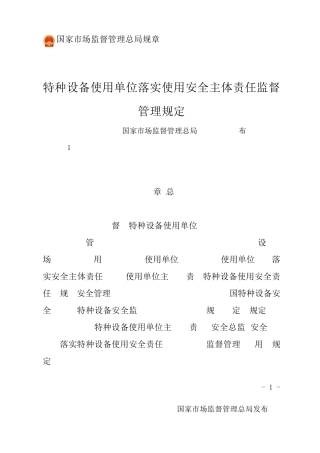 国家市场监督管理总局规章

特种设备使用单位落实使用安全主体责任监督管理规定

国家市场监督管理总局 布

1

章 总

督 特种设备使用单位

管 设

场 用 使用单位 使用单位 落实安全主体责任 使用单位主 责 特种设备使用安全责任 规 安全管理 国特种设备安全 特种设备安全监 规 定 规定

特种设备使用单位主 责 安全总监 安全

落实特种设备使用安全责任 监督管理 用 规定

- 1 -

国家市场监督管理总局发布